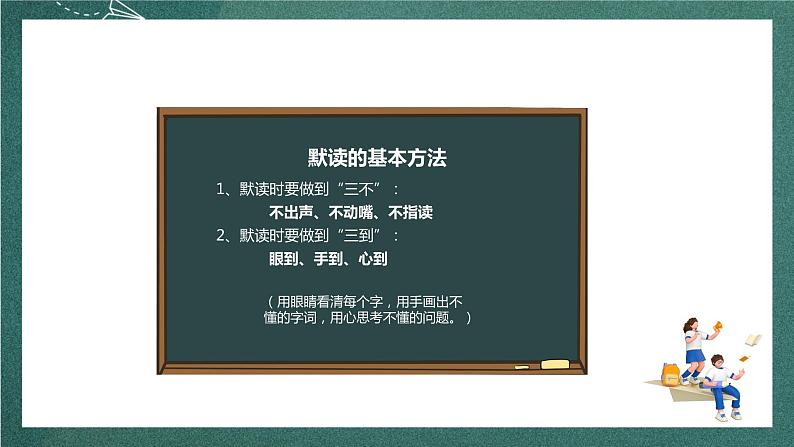 默读的基本方法

1、默读时要做到“三不”：

不出声、不动嘴、不指读

2、默读时要做到“三到”：

眼到、手到、心到

（用眼睛看清每个字，用手画出不懂的字词，用心思考不懂的问题。）